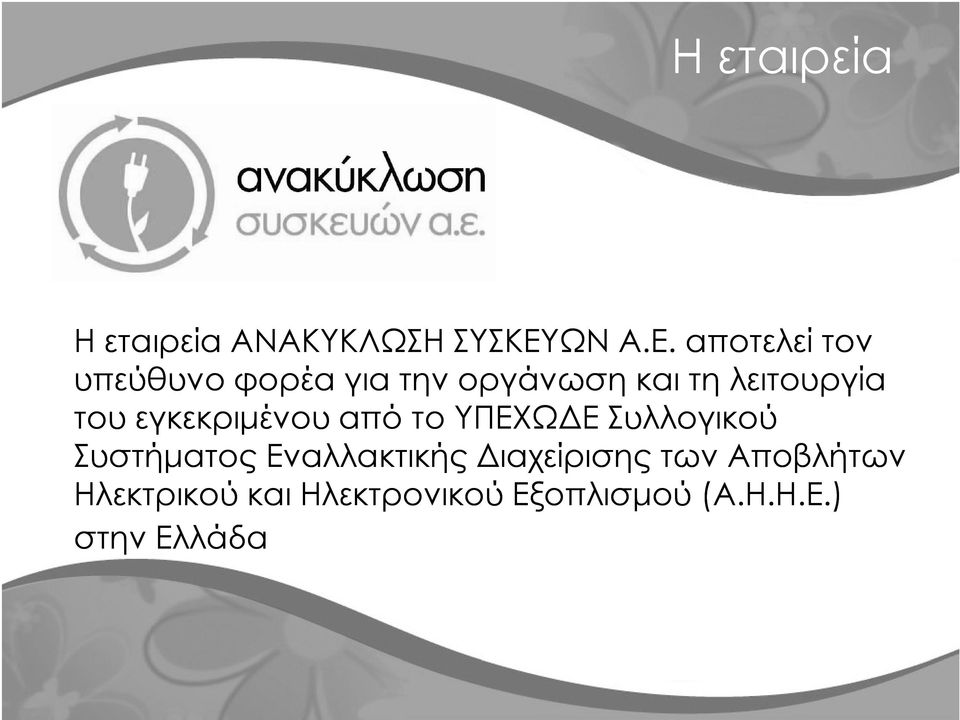 Η εταιρεία

ανακύκλωση
συσκευών α.ε.

Η εταιρεία ΑΝΑΚΥΚΛΩΣΗ ΣΥΣΚΕΥΩΝ Α.Ε. αποτελεί τον υπεύθυνο φορέα για την οργάνωση και τη λειτουργία του εγκεκριμένου από το ΥΠΕΧΩΔΕ Συλλογικού Συστήματος Εναλλακτικής Διαχείρισης των Αποβλήτων Ηλεκτρικού και Ηλεκτρονικού Εξοπλισμού (Α.Η.Η.Ε.) στην Ελλάδα